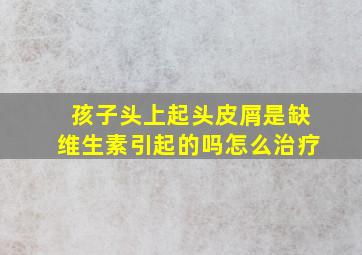 孩子头上起头皮屑是缺维生素引起的吗怎么治疗